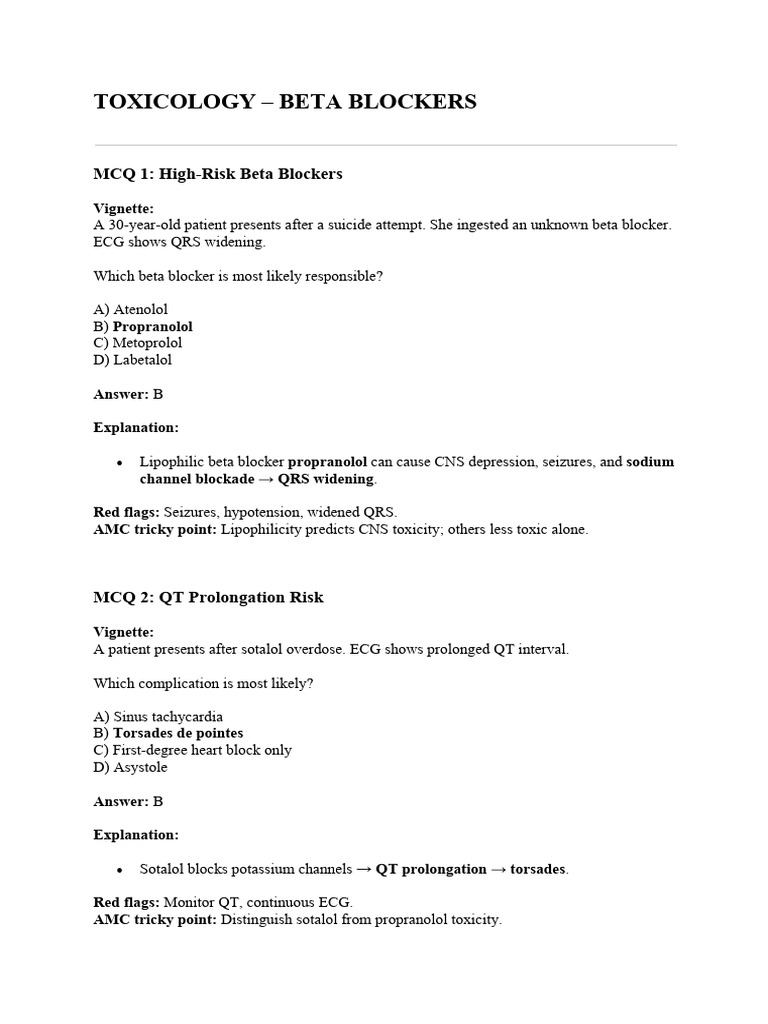 TOXICOLOGY – BETA BLOCKERS

MCQ 1: High-Risk Beta Blockers

Vignette:
A 30-year-old patient presents after a suicide attempt. She ingested an unknown beta blocker. ECG shows QRS widening.

Which beta blocker is most likely responsible?

A) Atenolol
B) Propranolol
C) Metoprolol
D) Labetalol

Answer: B

Explanation:

• Lipophilic beta blocker propranolol can cause CNS depression, seizures, and sodium channel blockade → QRS widening.

Red flags: Seizures, hypotension, widened QRS.
AMC tricky point: Lipophilicity predicts CNS toxicity; others less toxic alone.

MCQ 2: QT Prolongation Risk

Vignette:
A patient presents after sotalol overdose. ECG shows prolonged QT interval.

Which complication is most likely?

A) Sinus tachycardia
B) Torsades de pointes
C) First-degree heart block only
D) Asystole

Answer: B

Explanation:

• Sotalol blocks potassium channels → QT prolongation → torsades.

Red flags: Monitor QT, continuous ECG.
AMC tricky point: Distinguish sotalol from propranolol toxicity.